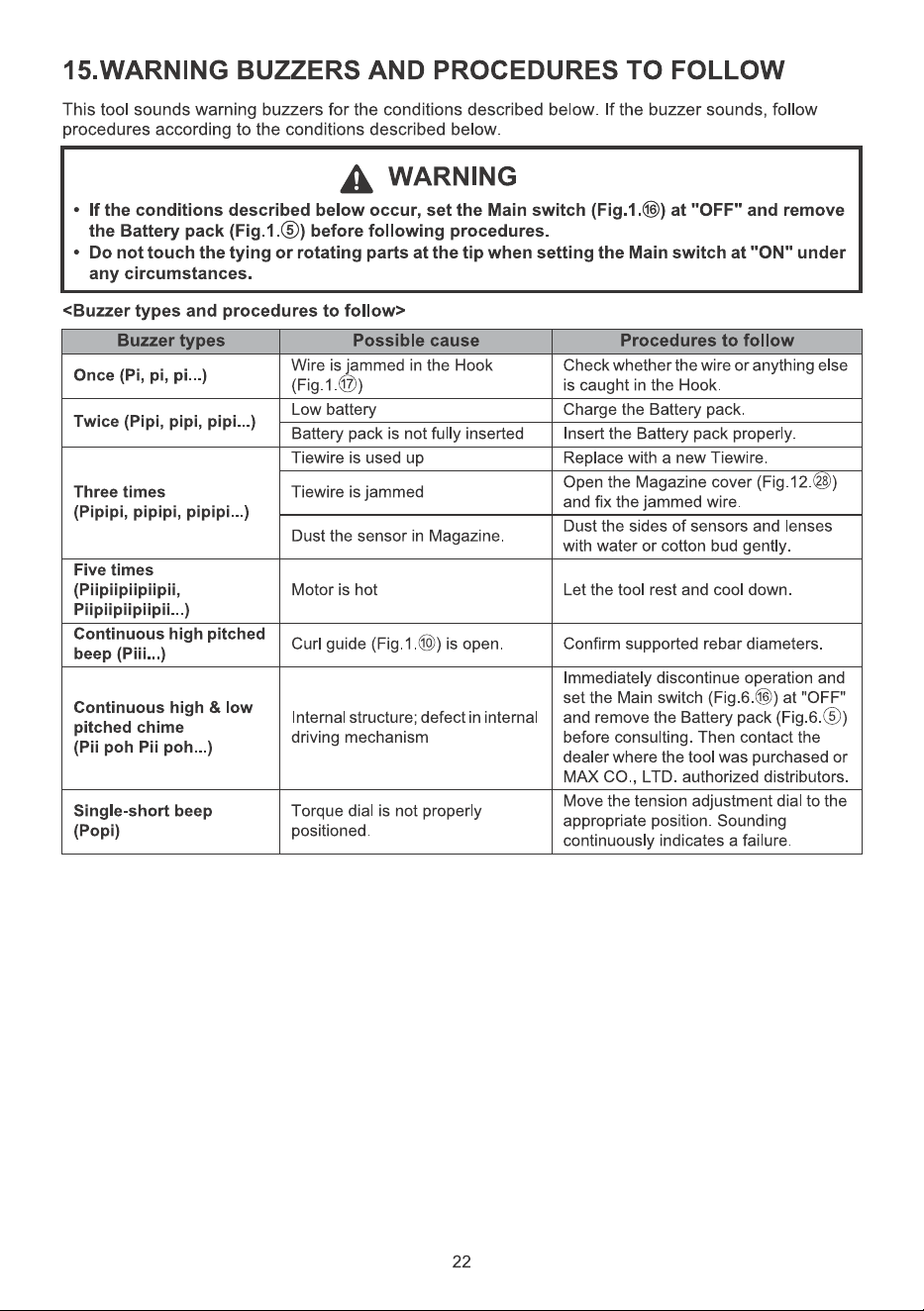 15.WARNING BUZZERS AND PROCEDURES TO FOLLOW

This tool sounds warning buzzers for the conditions described below. If the buzzer sounds, follow procedures according to the conditions described below.

WARNING

• If the conditions described below occur, set the Main switch (Fig.1.⑯) at "OFF" and remove the Battery pack (Fig.1.⑤) before following procedures.
• Do not touch the tying or rotating parts at the tip when setting the Main switch at "ON" under any circumstances.

<Buzzer types and procedures to follow>

| Buzzer types | Possible cause | Procedures to follow |
|---|---|---|
| Once (Pi, pi, pi...) | Wire is jammed in the Hook (Fig.1.⑰) | Check whether the wire or anything else is caught in the Hook. |
| Twice (Pipi, pipi, pipi...) | Low battery | Charge the Battery pack. |
| | Battery pack is not fully inserted | Insert the Battery pack properly. |
| Three times (Pipipi, pipipi, pipipi...) | Tiewire is used up | Replace with a new Tiewire. |
| | Tiewire is jammed | Open the Magazine cover (Fig.12.㉘) and fix the jammed wire. |
| | Dust the sensor in Magazine. | Dust the sides of sensors and lenses with water or cotton bud gently. |
| Five times (Piipiipiipiipii, Piipiipiipiipii...) | Motor is hot | Let the tool rest and cool down. |
| Continuous high pitched beep (Piii...) | Curl guide (Fig.1.⑩) is open. | Confirm supported rebar diameters. |
| Continuous high & low pitched chime (Pii poh Pii poh...) | Internal structure; defect in internal driving mechanism | Immediately discontinue operation and set the Main switch (Fig.6.⑯) at "OFF" and remove the Battery pack (Fig.6.⑤) before consulting. Then contact the dealer where the tool was purchased or MAX CO., LTD. authorized distributors. |
| Single-short beep (Popi) | Torque dial is not properly positioned. | Move the tension adjustment dial to the appropriate position. Sounding continuously indicates a failure. |

22